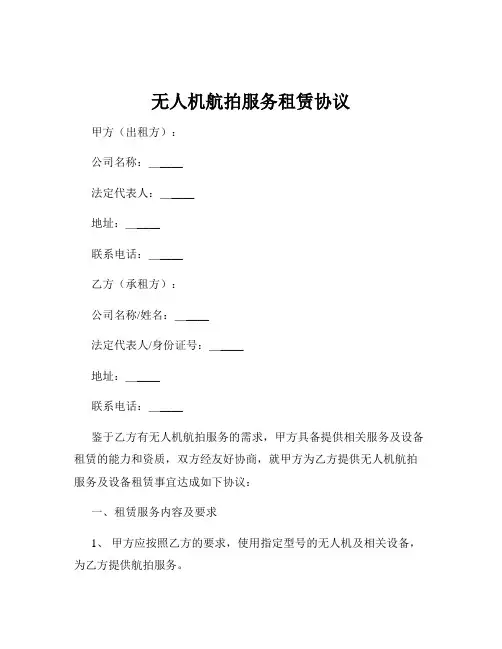 无人机航拍服务租赁协议

甲方（出租方）：

公司名称：______

法定代表人：______

地址：______

联系电话：______

乙方（承租方）：

公司名称/姓名：______

法定代表人/身份证号：______

地址：______

联系电话：______

鉴于乙方有无人机航拍服务的需求，甲方具备提供相关服务及设备租赁的能力和资质，双方经友好协商，就甲方为乙方提供无人机航拍服务及设备租赁事宜达成如下协议：

一、租赁服务内容及要求

1、 甲方应按照乙方的要求，使用指定型号的无人机及相关设备，为乙方提供航拍服务。